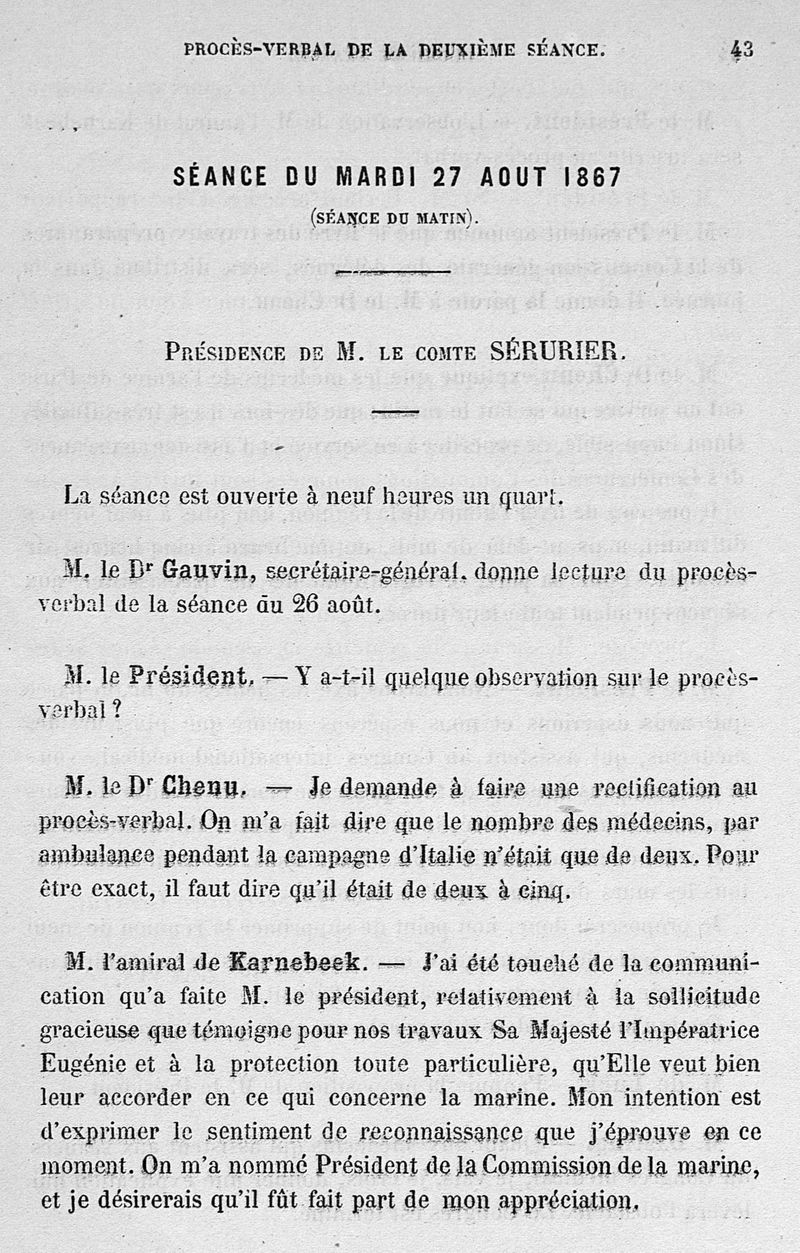 PROCÈS-VERBAL DE LA DEUXIÈME SÉANCE. 43

SÉANCE DU MARDI 27 AOUT 1867

(SÉANCE DU MATIN).

PRÉSIDENCE DE M. LE COMTE SÉRURIER.

La séance est ouverte à neuf heures un quart.

M. le Dr Gauvin, secrétaire-général, donne lecture du procès-verbal de la séance du 26 août.

M. le Président. — Y a-t-il quelque observation sur le procès-verbal ?

M. le Dr Chenu. — Je demande à faire une rectification au procès-verbal. On m'a fait dire que le nombre des médecins, par ambulance pendant la campagne d'Italie n'était que de deux. Pour être exact, il faut dire qu'il était de deux à cinq.

M. l'amiral de Karnebeek. — J'ai été touché de la communication qu'a faite M. le président, relativement à la sollicitude gracieuse que témoigne pour nos travaux Sa Majesté l'Impératrice Eugénie et à la protection toute particulière, qu'Elle veut bien leur accorder en ce qui concerne la marine. Mon intention est d'exprimer le sentiment de reconnaissance que j'éprouve en ce moment. On m'a nommé Président de la Commission de la marine, et je désirerais qu'il fût fait part de mon appréciation.